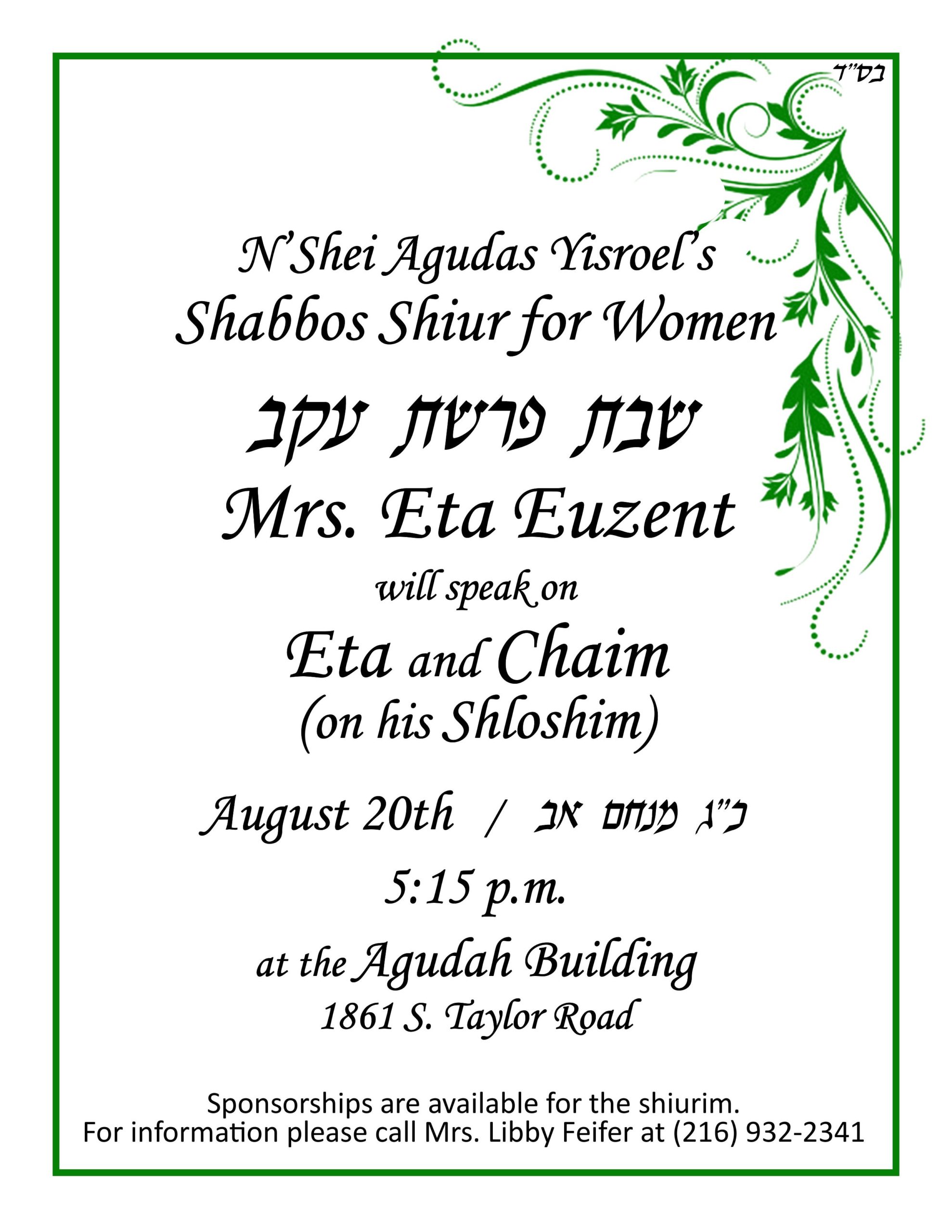 בס"ד

N'Shei Agudas Yisroel's
Shabbos Shiur for Women

שבת פרשת עקב

Mrs. Eta Euzent

will speak on

Eta and Chaim
(on his Shloshim)

August 20th / כ"ג מנחם אב

5:15 p.m.

at the Agudah Building
1861 S. Taylor Road

Sponsorships are available for the shiurim.
For information please call Mrs. Libby Feifer at (216) 932-2341